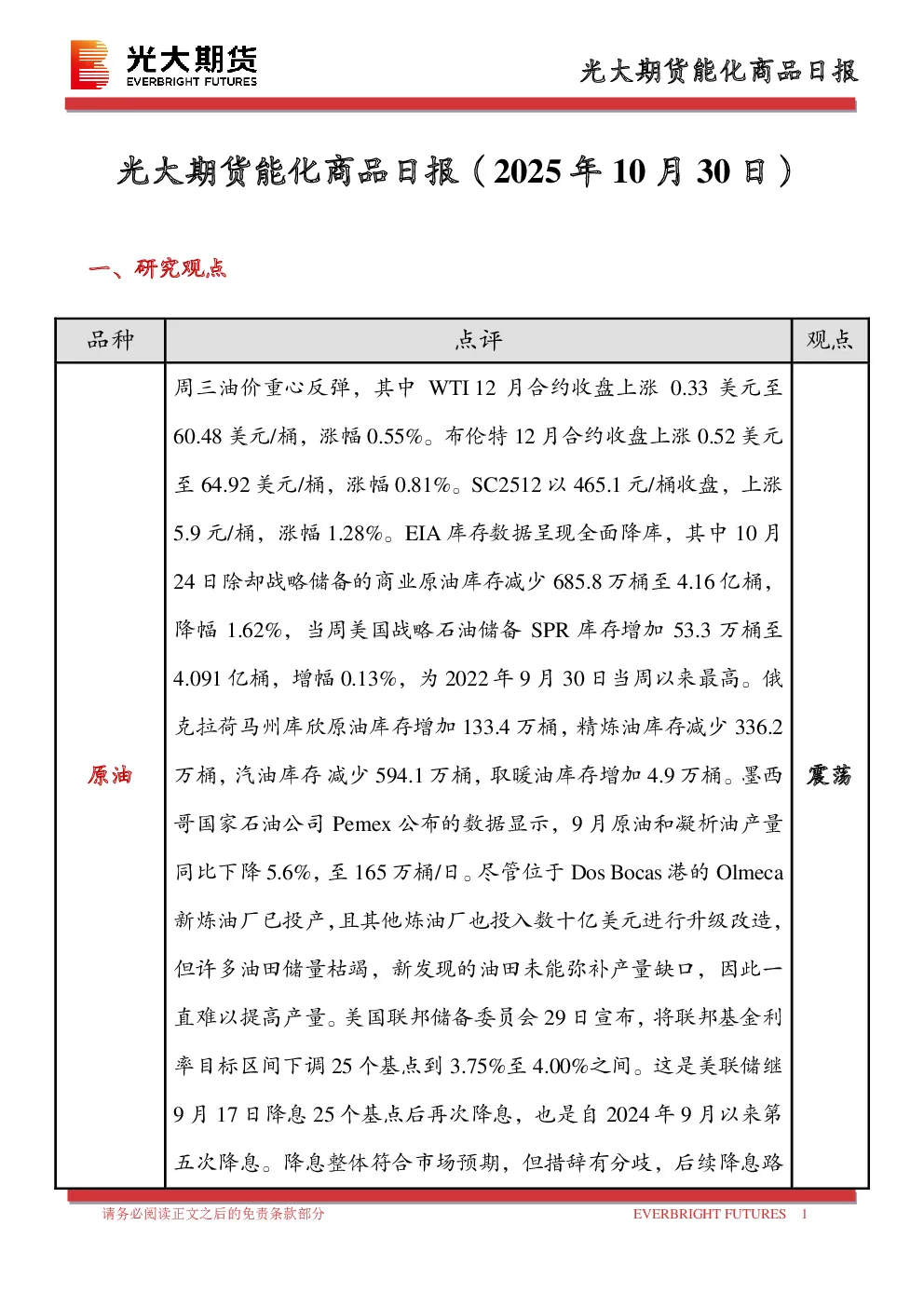 光大期货
EVERBRIGHT FUTURES

光大期货能化商品日报

光大期货能化商品日报（2025 年 10 月 30 日）

一、研究观点

| 品种 | 点评 | 观点 |
|---|---|---|
| 原油 | 周三油价重心反弹，其中 WTI 12 月合约收盘上涨 0.33 美元至 60.48 美元/桶，涨幅 0.55%。布伦特 12 月合约收盘上涨 0.52 美元至 64.92 美元/桶，涨幅 0.81%。SC2512 以 465.1 元/桶收盘，上涨 5.9 元/桶，涨幅 1.28%。EIA 库存数据呈现全面降库，其中 10 月 24 日除却战略储备的商业原油库存减少 685.8 万桶至 4.16 亿桶，降幅 1.62%，当周美国战略石油储备 SPR 库存增加 53.3 万桶至 4.091 亿桶，增幅 0.13%，为 2022 年 9 月 30 日当周以来最高。俄克拉荷马州库欣原油库存增加 133.4 万桶，精炼油库存减少 336.2 万桶，汽油库存减少 594.1 万桶，取暖油库存增加 4.9 万桶。墨西哥国家石油公司 Pemex 公布的数据显示，9 月原油和凝析油产量同比下降 5.6%，至 165 万桶/日。尽管位于 Dos Bocas 港的 Olmeca 新炼油厂已投产，且其他炼油厂也投入数十亿美元进行升级改造，但许多油田储量枯竭，新发现的油田未能弥补产量缺口，因此一直难以提高产量。美国联邦储备委员会 29 日宣布，将联邦基金利率目标区间下调 25 个基点到 3.75%至 4.00%之间。这是美联储继 9 月 17 日降息 25 个基点后再次降息，也是自 2024 年 9 月以来第五次降息。降息整体符合市场预期，但措辞有分歧，后续降息路 | 震荡 |

请务必阅读正文之后的免责条款部分
EVERBRIGHT FUTURES 1